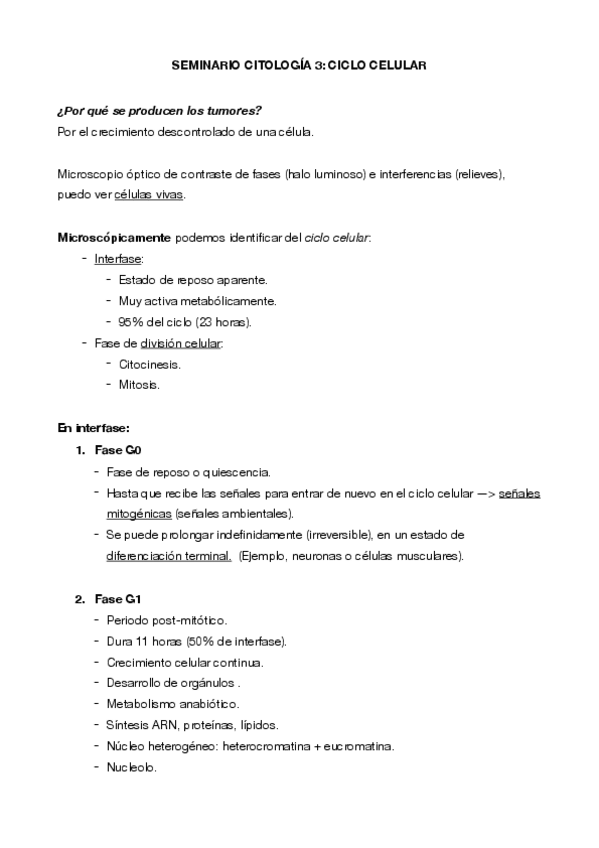 SEMINARIO CITOLOGÍA 3: CICLO CELULAR

¿Por qué se producen los tumores?
Por el crecimiento descontrolado de una célula.

Microscopio óptico de contraste de fases (halo luminoso) e interferencias (relieves), puedo ver células vivas.

Microscópicamente podemos identificar del ciclo celular:
- Interfase:
  - Estado de reposo aparente.
  - Muy activa metabólicamente.
  - 95% del ciclo (23 horas).
- Fase de división celular:
  - Citocinesis.
  - Mitosis.

En interfase:
1. Fase G0
  - Fase de reposo o quiescencia.
  - Hasta que recibe las señales para entrar de nuevo en el ciclo celular —> señales mitogénicas (señales ambientales).
  - Se puede prolongar indefinidamente (irreversible), en un estado de diferenciación terminal. (Ejemplo, neuronas o células musculares).

2. Fase G1
  - Periodo post-mitótico.
  - Dura 11 horas (50% de interfase).
  - Crecimiento celular continua.
  - Desarrollo de orgánulos .
  - Metabolismo anabiótico.
  - Síntesis ARN, proteínas, lípidos.
  - Núcleo heterogéneo: heterocromatina + eucromatina.
  - Nucleolo.